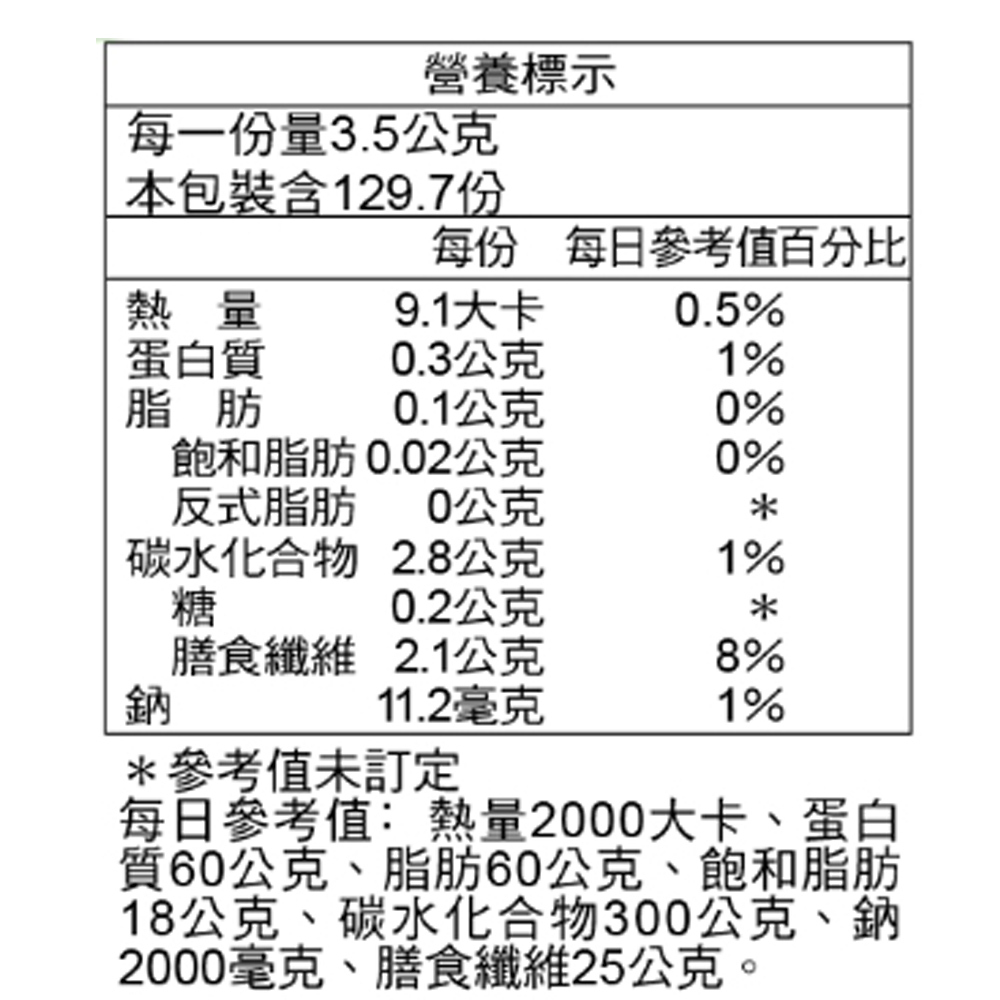 營養標示

每一份量3.5公克
本包裝含129.7份

| | 每份 | 每日參考值百分比 |
|---|---|---|
| 熱　量 | 9.1大卡 | 0.5% |
| 蛋白質 | 0.3公克 | 1% |
| 脂　肪 | 0.1公克 | 0% |
| 飽和脂肪 | 0.02公克 | 0% |
| 反式脂肪 | 0公克 | ＊ |
| 碳水化合物 | 2.8公克 | 1% |
| 糖 | 0.2公克 | ＊ |
| 膳食纖維 | 2.1公克 | 8% |
| 鈉 | 11.2毫克 | 1% |

＊參考值未訂定
每日參考值：熱量2000大卡、蛋白質60公克、脂肪60公克、飽和脂肪18公克、碳水化合物300公克、鈉2000毫克、膳食纖維25公克。